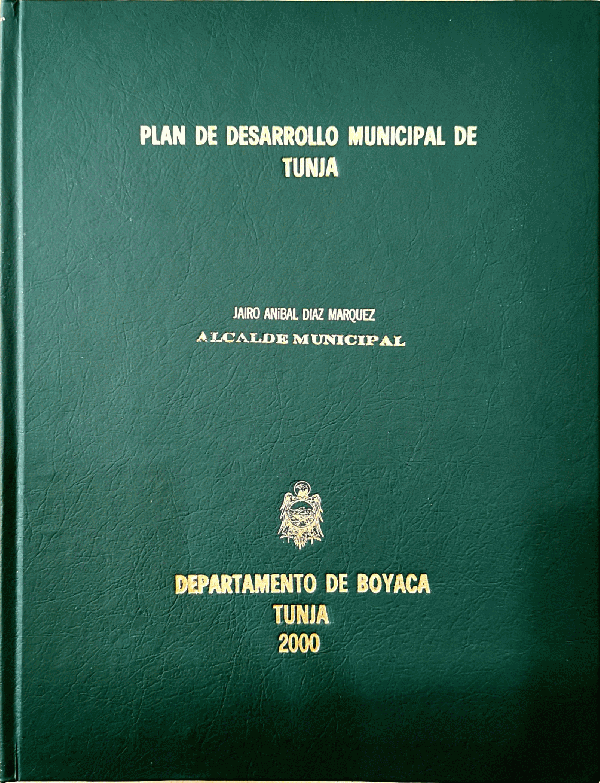 PLAN DE DESARROLLO MUNICIPAL DE TUNJA

JAIRO ANIBAL DIAZ MARQUEZ
ALCALDE MUNICIPAL

DEPARTAMENTO DE BOYACA
TUNJA
2000